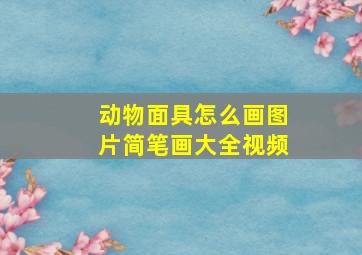 动物面具怎么画图片简笔画大全视频